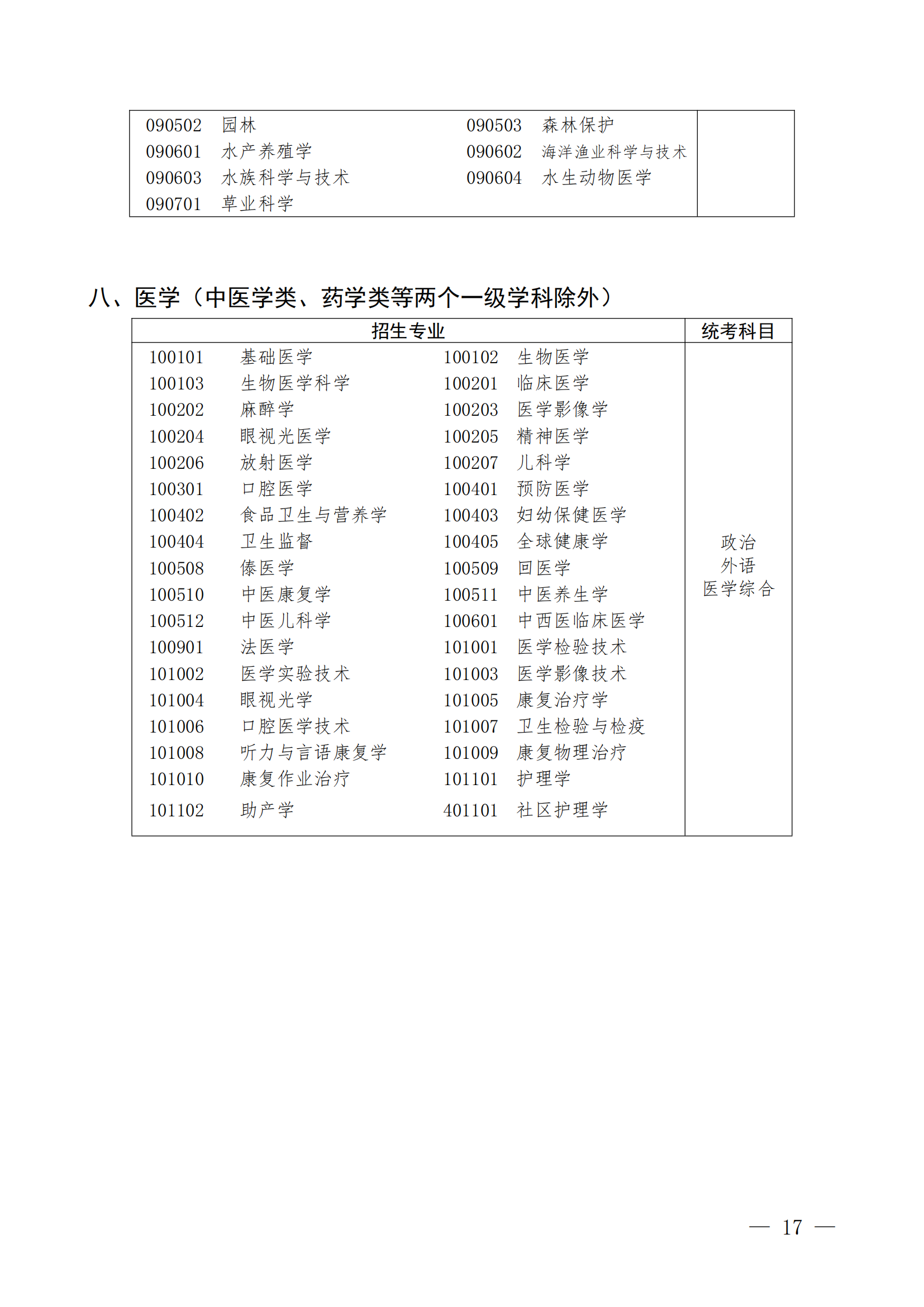 | | |
|---|---|
| 090502 园林 090503 森林保护<br>090601 水产养殖学 090602 海洋渔业科学与技术<br>090603 水族科学与技术 090604 水生动物医学<br>090701 草业科学 | |

八、医学（中医学类、药学类等两个一级学科除外）

| 招生专业 | 统考科目 |
|---|---|
| 100101 基础医学 100102 生物医学<br>100103 生物医学科学 100201 临床医学<br>100202 麻醉学 100203 医学影像学<br>100204 眼视光医学 100205 精神医学<br>100206 放射医学 100207 儿科学<br>100301 口腔医学 100401 预防医学<br>100402 食品卫生与营养学 100403 妇幼保健医学<br>100404 卫生监督 100405 全球健康学<br>100508 傣医学 100509 回医学<br>100510 中医康复学 100511 中医养生学<br>100512 中医儿科学 100601 中西医临床医学<br>100901 法医学 101001 医学检验技术<br>101002 医学实验技术 101003 医学影像技术<br>101004 眼视光学 101005 康复治疗学<br>101006 口腔医学技术 101007 卫生检验与检疫<br>101008 听力与言语康复学 101009 康复物理治疗<br>101010 康复作业治疗 101101 护理学<br>101102 助产学 401101 社区护理学 | 政治<br>外语<br>医学综合 |

— 17 —